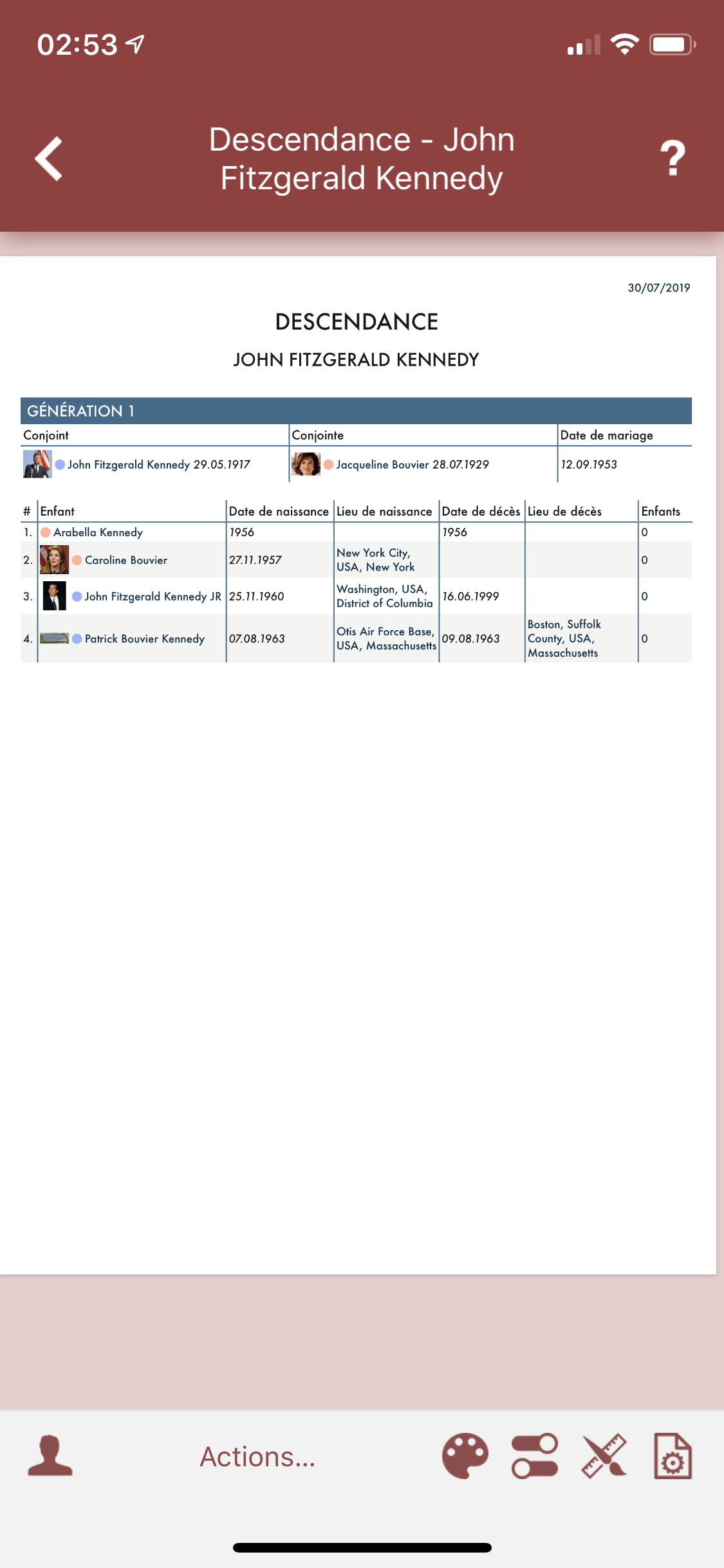 02:53

Descendance - John Fitzgerald Kennedy

?

30/07/2019

DESCENDANCE

JOHN FITZGERALD KENNEDY

GÉNÉRATION 1

| Conjoint | Conjointe | Date de mariage |
|---|---|---|
| John Fitzgerald Kennedy 29.05.1917 | Jacqueline Bouvier 28.07.1929 | 12.09.1953 |

| # | Enfant | Date de naissance | Lieu de naissance | Date de décès | Lieu de décès | Enfants |
|---|---|---|---|---|---|---|
| 1. | Arabella Kennedy | 1956 | | 1956 | | 0 |
| 2. | Caroline Bouvier | 27.11.1957 | New York City, USA, New York | | | 0 |
| 3. | John Fitzgerald Kennedy JR | 25.11.1960 | Washington, USA, District of Columbia | 16.06.1999 | | 0 |
| 4. | Patrick Bouvier Kennedy | 07.08.1963 | Otis Air Force Base, USA, Massachusetts | 09.08.1963 | Boston, Suffolk County, USA, Massachusetts | 0 |

Actions...